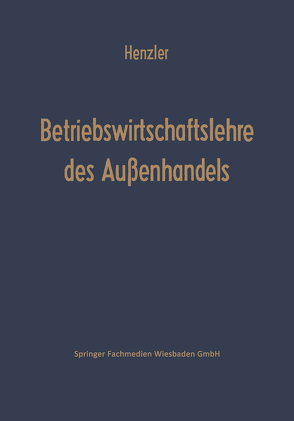 Henzler

Betriebswirtschaftslehre des Außenhandels

Springer Fachmedien Wiesbaden GmbH